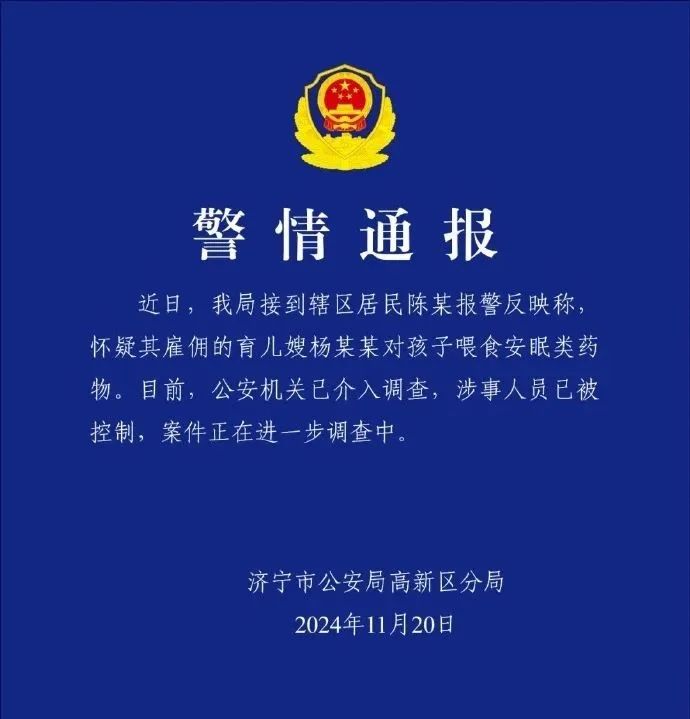 警情通报

近日，我局接到辖区居民陈某报警反映称，怀疑其雇佣的育儿嫂杨某某对孩子喂食安眠类药物。目前，公安机关已介入调查，涉事人员已被控制，案件正在进一步调查中。

济宁市公安局高新区分局
2024年11月20日